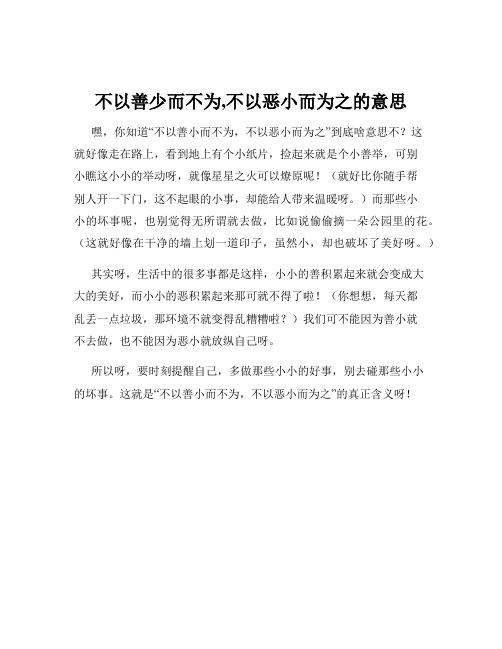 不以善少而不为,不以恶小而为之的意思

嘿，你知道“不以善小而不为，不以恶小而为之”到底啥意思不？这就好像走在路上，看到地上有个小纸片，捡起来就是个小善举，可别小瞧这小小的举动呀，就像星星之火可以燎原呢！（就好比你随手帮别人开一下门，这不起眼的小事，却能给人带来温暖呀。）而那些小小的坏事呢，也别觉得无所谓就去做，比如说偷偷摘一朵公园里的花。（这就好像在干净的墙上划一道印子，虽然小，却也破坏了美好呀。）

其实呀，生活中的很多事都是这样，小小的善积累起来就会变成大大的美好，而小小的恶积累起来那可就不得了啦！（你想想，每天都乱丢一点垃圾，那环境不就变得乱糟糟啦？）我们可不能因为善小就不去做，也不能因为恶小就放纵自己呀。

所以呀，要时刻提醒自己，多做那些小小的好事，别去碰那些小小的坏事。这就是“不以善小而不为，不以恶小而为之”的真正含义呀！